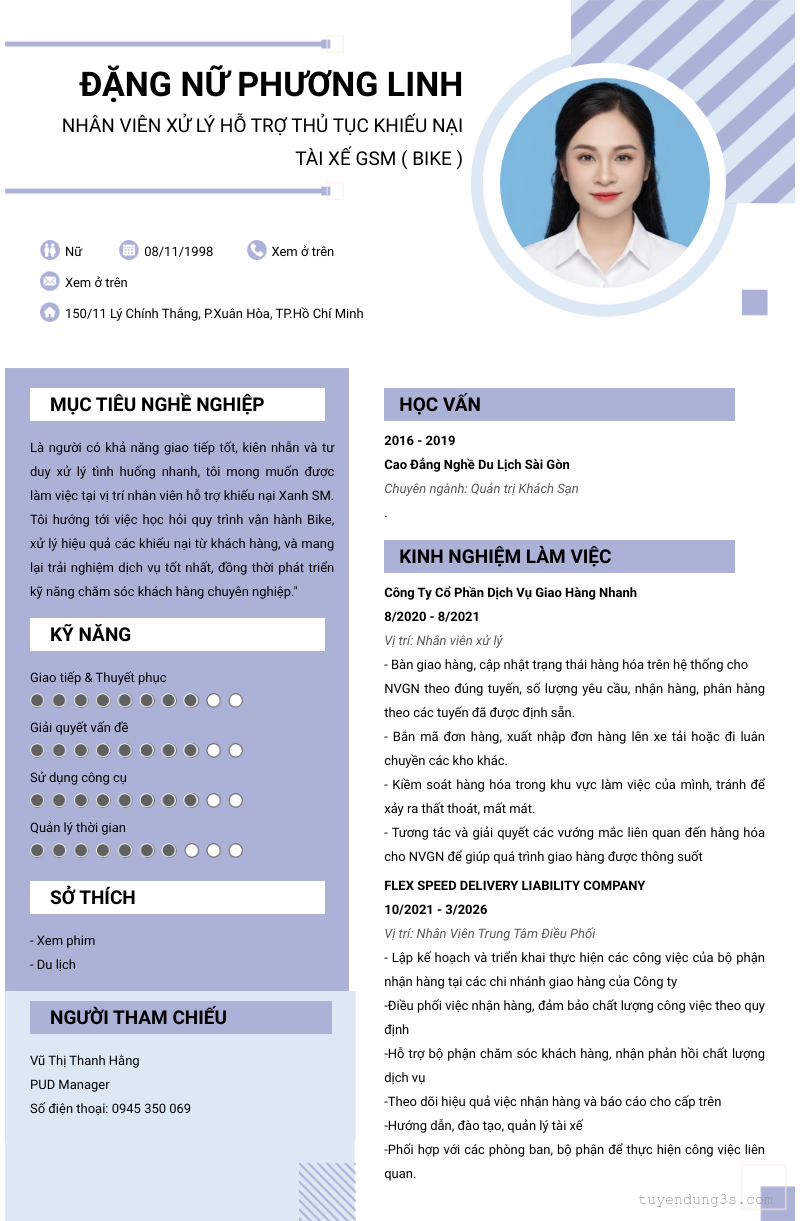 ĐẶNG NỮ PHƯƠNG LINH

NHÂN VIÊN XỬ LÝ HỖ TRỢ THỦ TỤC KHIẾU NẠI TÀI XẾ GSM ( BIKE )

Nữ
08/11/1998
Xem ở trên
Xem ở trên
150/11 Lý Chính Thắng, P.Xuân Hòa, TP.Hồ Chí Minh

MỤC TIÊU NGHỀ NGHIỆP

Là người có khả năng giao tiếp tốt, kiên nhẫn và tư duy xử lý tình huống nhanh, tôi mong muốn được làm việc tại vị trí nhân viên hỗ trợ khiếu nại Xanh SM. Tôi hướng tới việc học hỏi quy trình vận hành Bike, xử lý hiệu quả các khiếu nại từ khách hàng, và mang lại trải nghiệm dịch vụ tốt nhất, đồng thời phát triển kỹ năng chăm sóc khách hàng chuyên nghiệp."

KỸ NĂNG

Giao tiếp & Thuyết phục
Giải quyết vấn đề
Sử dụng công cụ
Quản lý thời gian

SỞ THÍCH

- Xem phim
- Du lịch

NGƯỜI THAM CHIẾU

Vũ Thị Thanh Hằng
PUD Manager
Số điện thoại: 0945 350 069

HỌC VẤN

2016 - 2019
Cao Đẳng Nghề Du Lịch Sài Gòn
Chuyên ngành: Quản trị Khách Sạn
.

KINH NGHIỆM LÀM VIỆC

Công Ty Cổ Phần Dịch Vụ Giao Hàng Nhanh
8/2020 - 8/2021
Vị trí: Nhân viên xử lý
- Bàn giao hàng, cập nhật trạng thái hàng hóa trên hệ thống cho NVGN theo đúng tuyến, số lượng yêu cầu, nhận hàng, phân hàng theo các tuyến đã được định sẵn.
- Bắn mã đơn hàng, xuất nhập đơn hàng lên xe tải hoặc đi luân chuyển các kho khác.
- Kiểm soát hàng hóa trong khu vực làm việc của mình, tránh để xảy ra thất thoát, mất mát.
- Tương tác và giải quyết các vướng mắc liên quan đến hàng hóa cho NVGN để giúp quá trình giao hàng được thông suốt

FLEX SPEED DELIVERY LIABILITY COMPANY
10/2021 - 3/2026
Vị trí: Nhân Viên Trung Tâm Điều Phối
- Lập kế hoạch và triển khai thực hiện các công việc của bộ phận nhận hàng tại các chi nhánh giao hàng của Công ty
-Điều phối việc nhận hàng, đảm bảo chất lượng công việc theo quy định
-Hỗ trợ bộ phận chăm sóc khách hàng, nhận phản hồi chất lượng dịch vụ
-Theo dõi hiệu quả việc nhận hàng và báo cáo cho cấp trên
-Hướng dẫn, đào tạo, quản lý tài xế
-Phối hợp với các phòng ban, bộ phận để thực hiện công việc liên quan.

tuyendung3s.com